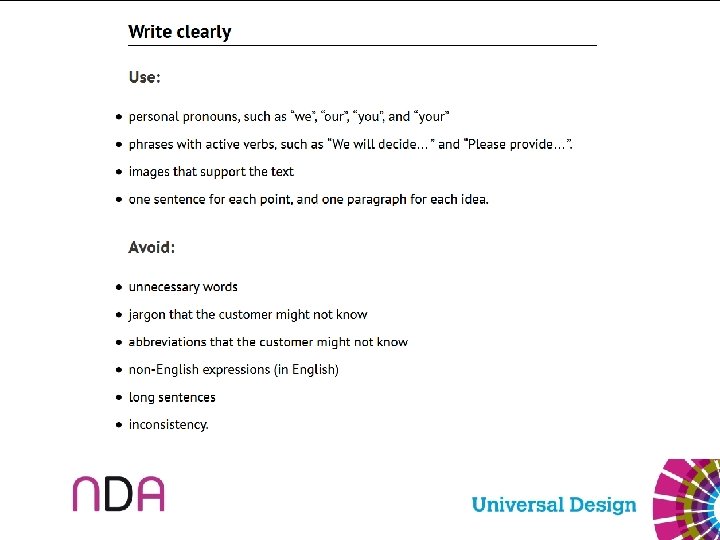 Write clearly

Use:

• personal pronouns, such as "we", "our", "you", and "your"
• phrases with active verbs, such as "We will decide..." and "Please provide...".
• images that support the text
• one sentence for each point, and one paragraph for each idea.

Avoid:

• unnecessary words
• jargon that the customer might not know
• abbreviations that the customer might not know
• non-English expressions (in English)
• long sentences
• inconsistency.

NDA

Universal Design